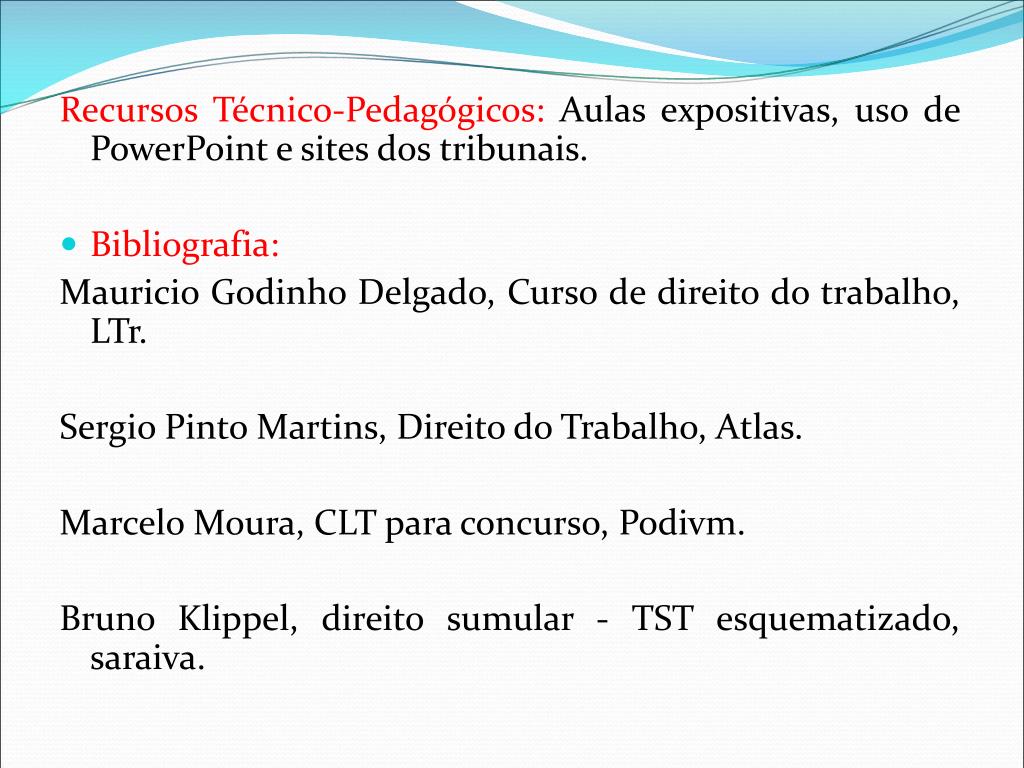 Recursos Técnico-Pedagógicos: Aulas expositivas, uso de PowerPoint e sites dos tribunais.

• Bibliografia:

Mauricio Godinho Delgado, Curso de direito do trabalho, LTr.

Sergio Pinto Martins, Direito do Trabalho, Atlas.

Marcelo Moura, CLT para concurso, Podivm.

Bruno Klippel, direito sumular - TST esquematizado, saraiva.